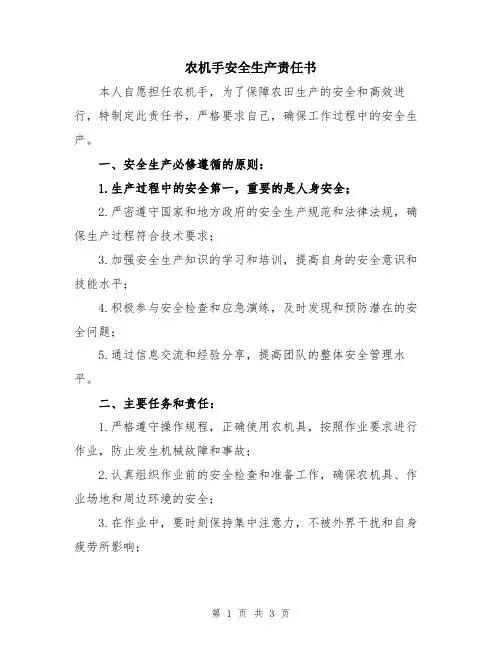 农机手安全生产责任书

本人自愿担任农机手，为了保障农田生产的安全和高效进行，特制定此责任书，严格要求自己，确保工作过程中的安全生产。

一、安全生产必修遵循的原则：

1.生产过程中的安全第一，重要的是人身安全；

2.严密遵守国家和地方政府的安全生产规范和法律法规，确保生产过程符合技术要求；

3.加强安全生产知识的学习和培训，提高自身的安全意识和技能水平；

4.积极参与安全检查和应急演练，及时发现和预防潜在的安全问题；

5.通过信息交流和经验分享，提高团队的整体安全管理水平。

二、主要任务和责任：

1.严格遵守操作规程，正确使用农机具，按照作业要求进行作业，防止发生机械故障和事故；

2.认真组织作业前的安全检查和准备工作，确保农机具、作业场地和周边环境的安全；

3.在作业中，要时刻保持集中注意力，不被外界干扰和自身疲劳所影响；

第 1 页 共 3 页